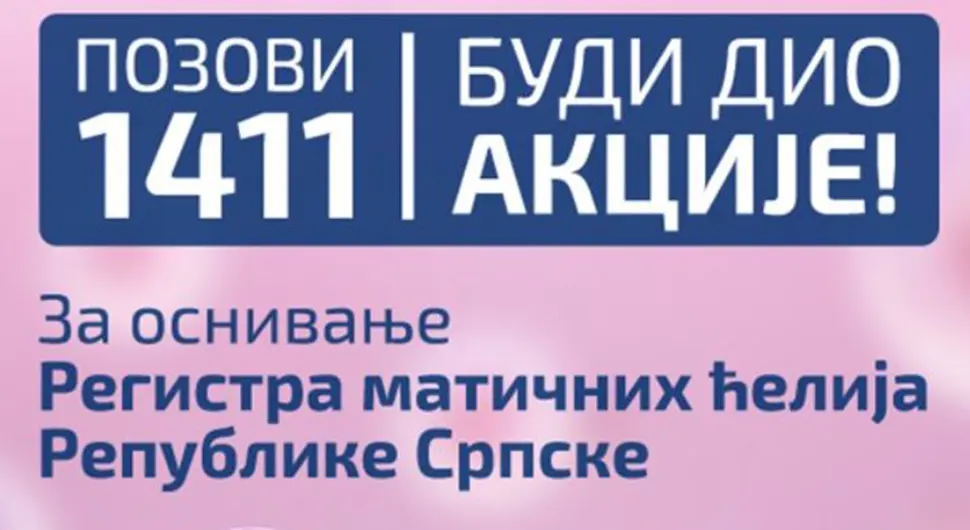 ПОЗОВИ
1411

БУДИ ДИО
АКЦИЈЕ!

За оснивање
Регистра матичних ћелија
Републике Српске